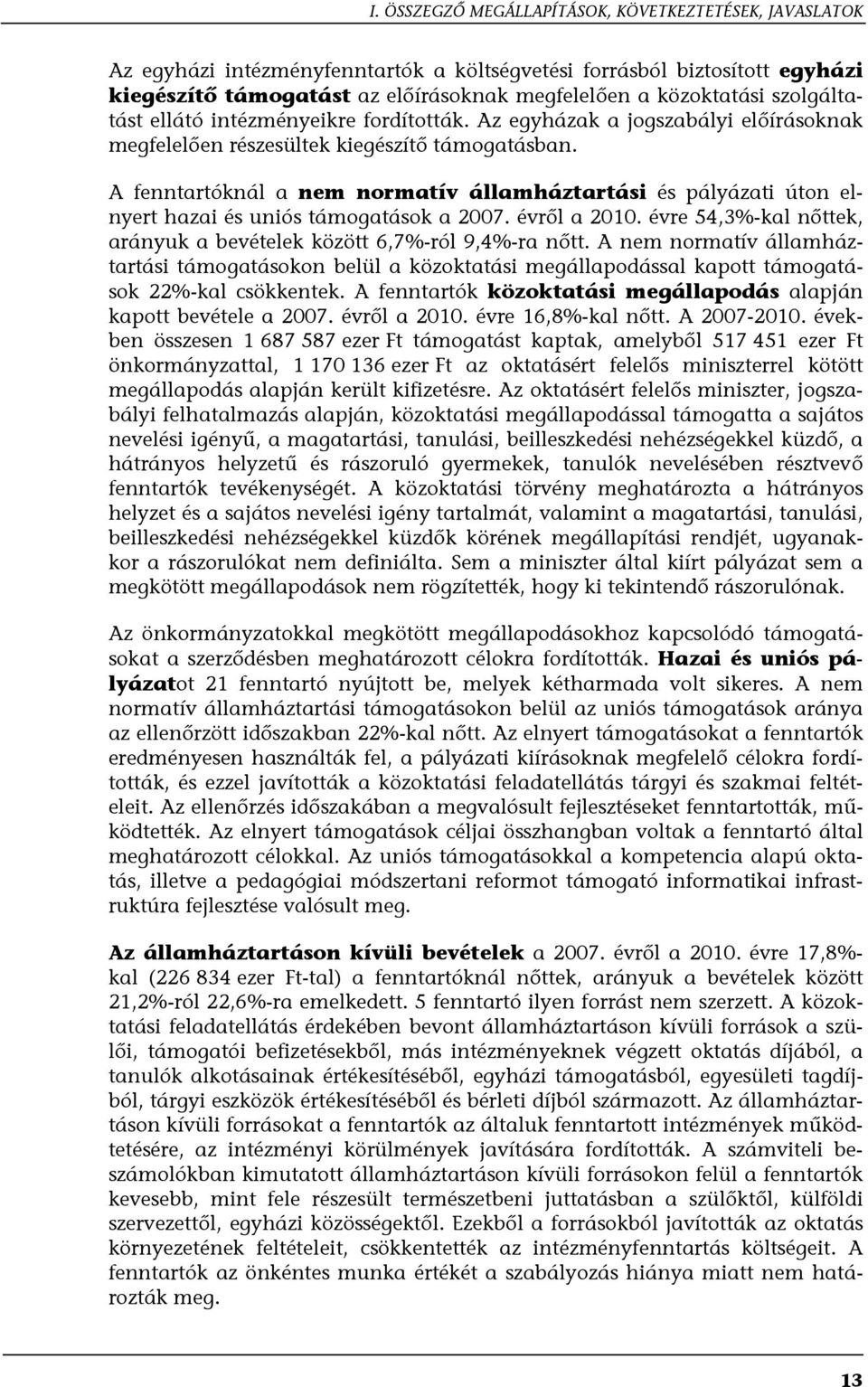 I. ÖSSZEGZŐ MEGÁLLAPÍTÁSOK, KÖVETKEZTETÉSEK, JAVASLATOK

Az egyházi intézményfenntartók a költségvetési forrásból biztosított egyházi kiegészítő támogatást az előírásoknak megfelelően a közoktatási szolgáltatást ellátó intézményeikre fordították. Az egyházak a jogszabályi előírásoknak megfelelően részesültek kiegészítő támogatásban.

A fenntartóknál a nem normatív államháztartási és pályázati úton elnyert hazai és uniós támogatások a 2007. évről a 2010. évre 54,3%-kal nőttek, arányuk a bevételek között 6,7%-ról 9,4%-ra nőtt. A nem normatív államháztartási támogatásokon belül a közoktatási megállapodással kapott támogatások 22%-kal csökkentek. A fenntartók közoktatási megállapodás alapján kapott bevétele a 2007. évről a 2010. évre 16,8%-kal nőtt. A 2007-2010. években összesen 1 687 587 ezer Ft támogatást kaptak, amelyből 517 451 ezer Ft önkormányzattal, 1 170 136 ezer Ft az oktatásért felelős miniszterrel kötött megállapodás alapján került kifizetésre. Az oktatásért felelős miniszter, jogszabályi felhatalmazás alapján, közoktatási megállapodással támogatta a sajátos nevelési igényű, a magatartási, tanulási, beilleszkedési nehézségekkel küzdő, a hátrányos helyzetű és rászoruló gyermekek, tanulók nevelésében résztvevő fenntartók tevékenységét. A közoktatási törvény meghatározta a hátrányos helyzet és a sajátos nevelési igény tartalmát, valamint a magatartási, tanulási, beilleszkedési nehézségekkel küzdők körének megállapítási rendjét, ugyanakkor a rászorulókat nem definiálta. Sem a miniszter által kiírt pályázat sem a megkötött megállapodások nem rögzítették, hogy ki tekintendő rászorulónak.

Az önkormányzatokkal megkötött megállapodásokhoz kapcsolódó támogatásokat a szerződésben meghatározott célokra fordították. Hazai és uniós pályázatot 21 fenntartó nyújtott be, melyek kétharmada volt sikeres. A nem normatív államháztartási támogatásokon belül az uniós támogatások aránya az ellenőrzött időszakban 22%-kal nőtt. Az elnyert támogatásokat a fenntartók eredményesen használták fel, a pályázati kiírásoknak megfelelő célokra fordították, és ezzel javították a közoktatási feladatellátás tárgyi és szakmai feltételeit. Az ellenőrzés időszakában a megvalósult fejlesztéseket fenntartották, működtették. Az elnyert támogatások céljai összhangban voltak a fenntartó által meghatározott célokkal. Az uniós támogatásokkal a kompetencia alapú oktatás, illetve a pedagógiai módszertani reformot támogató informatikai infrastruktúra fejlesztése valósult meg.

Az államháztartáson kívüli bevételek a 2007. évről a 2010. évre 17,8%-kal (226 834 ezer Ft-tal) a fenntartóknál nőttek, arányuk a bevételek között 21,2%-ról 22,6%-ra emelkedett. 5 fenntartó ilyen forrást nem szerzett. A közoktatási feladatellátás érdekében bevont államháztartáson kívüli források a szülői, támogatói befizetésekből, más intézményeknek végzett oktatás díjából, a tanulók alkotásainak értékesítéséből, egyházi támogatásból, egyesületi tagdíjból, tárgyi eszközök értékesítéséből és bérleti díjból származott. Az államháztartáson kívüli forrásokat a fenntartók az általuk fenntartott intézmények működtetésére, az intézményi körülmények javítására fordították. A számviteli beszámolókban kimutatott államháztartáson kívüli forrásokon felül a fenntartók kevesebb, mint fele részesült természetbeni juttatásban a szülőktől, külföldi szervezettől, egyházi közösségektől. Ezekből a forrásokból javították az oktatás környezetének feltételeit, csökkentették az intézményfenntartás költségeit. A fenntartók az önkéntes munka értékét a szabályozás hiánya miatt nem határozták meg.

13